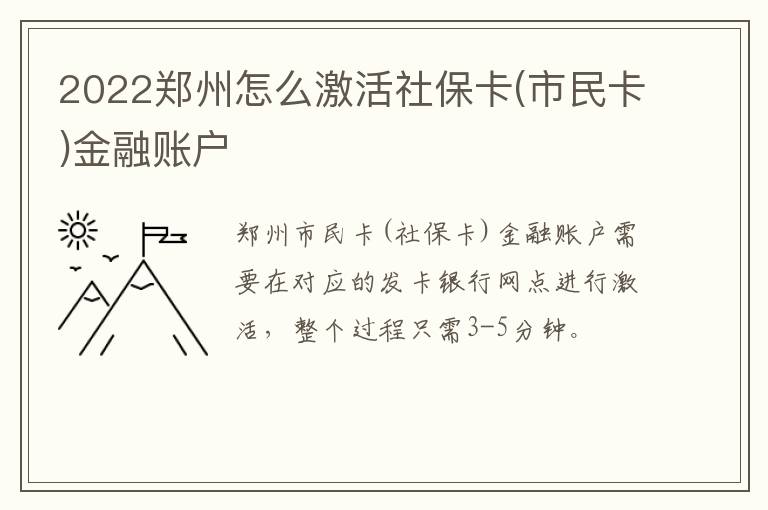 2022郑州怎么激活社保卡(市民卡)金融账户

郑州市民卡（社保卡）金融账户需要在对应的发卡银行网点进行激活，整个过程只需3-5分钟。